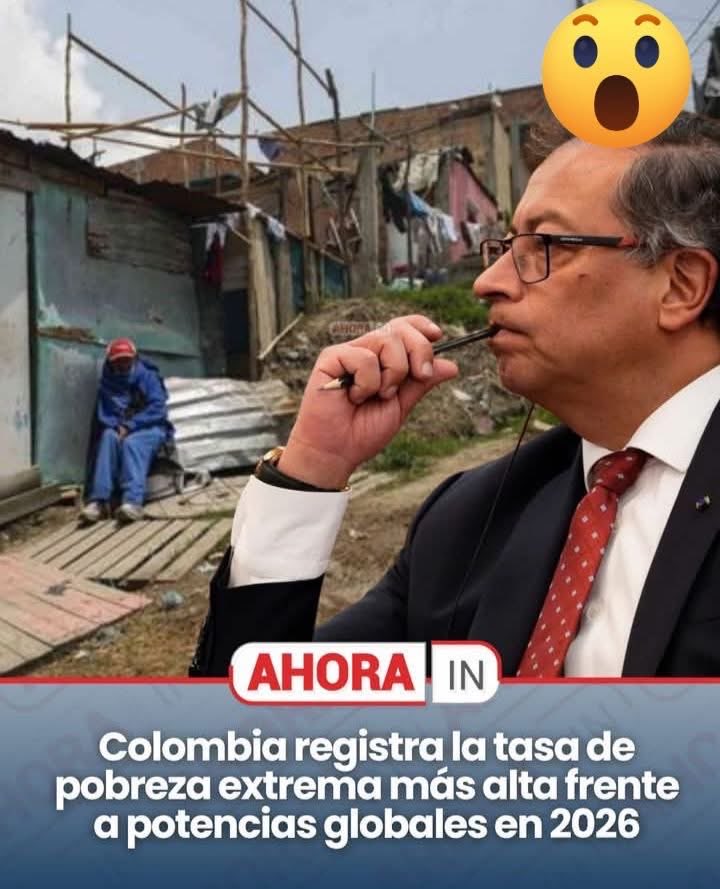 AHORA IN

Colombia registra la tasa de pobreza extrema más alta frente a potencias globales en 2026